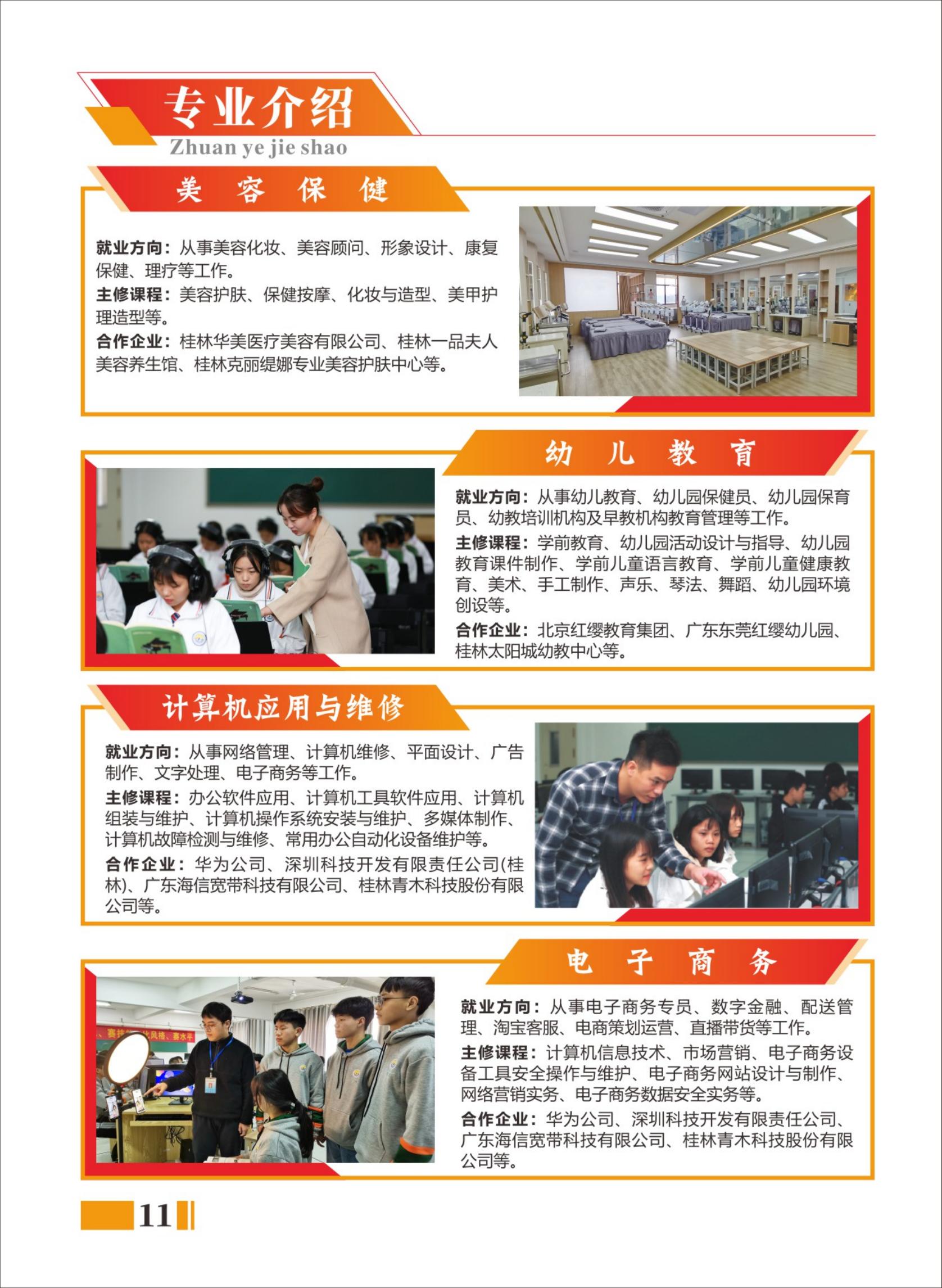 专业介绍
Zhuan ye jie shao

美 容 保 健

就业方向：从事美容化妆、美容顾问、形象设计、康复保健、理疗等工作。
主修课程：美容护肤、保健按摩、化妆与造型、美甲护理造型等。
合作企业：桂林华美医疗美容有限公司、桂林一品夫人美容养生馆、桂林克丽缇娜专业美容护肤中心等。

幼 儿 教 育

就业方向：从事幼儿教育、幼儿园保健员、幼儿园保育员、幼教培训机构及早教机构教育管理等工作。
主修课程：学前教育、幼儿园活动设计与指导、幼儿园教育课件制作、学前儿童语言教育、学前儿童健康教育、美术、手工制作、声乐、琴法、舞蹈、幼儿园环境创设等。
合作企业：北京红缨教育集团、广东东莞红缨幼儿园、桂林太阳城幼教中心等。

计算机应用与维修

就业方向：从事网络管理、计算机维修、平面设计、广告制作、文字处理、电子商务等工作。
主修课程：办公软件应用、计算机工具软件应用、计算机组装与维护、计算机操作系统安装与维护、多媒体制作、计算机故障检测与维修、常用办公自动化设备维护等。
合作企业：华为公司、深圳科技开发有限责任公司(桂林)、广东海信宽带科技有限公司、桂林青木科技股份有限公司等。

电 子 商 务

就业方向：从事电子商务专员、数字金融、配送管理、淘宝客服、电商策划运营、直播带货等工作。
主修课程：计算机信息技术、市场营销、电子商务设备工具安全操作与维护、电子商务网站设计与制作、网络营销实务、电子商务数据安全实务等。
合作企业：华为公司、深圳科技开发有限责任公司、广东海信宽带科技有限公司、桂林青木科技股份有限公司等。

11